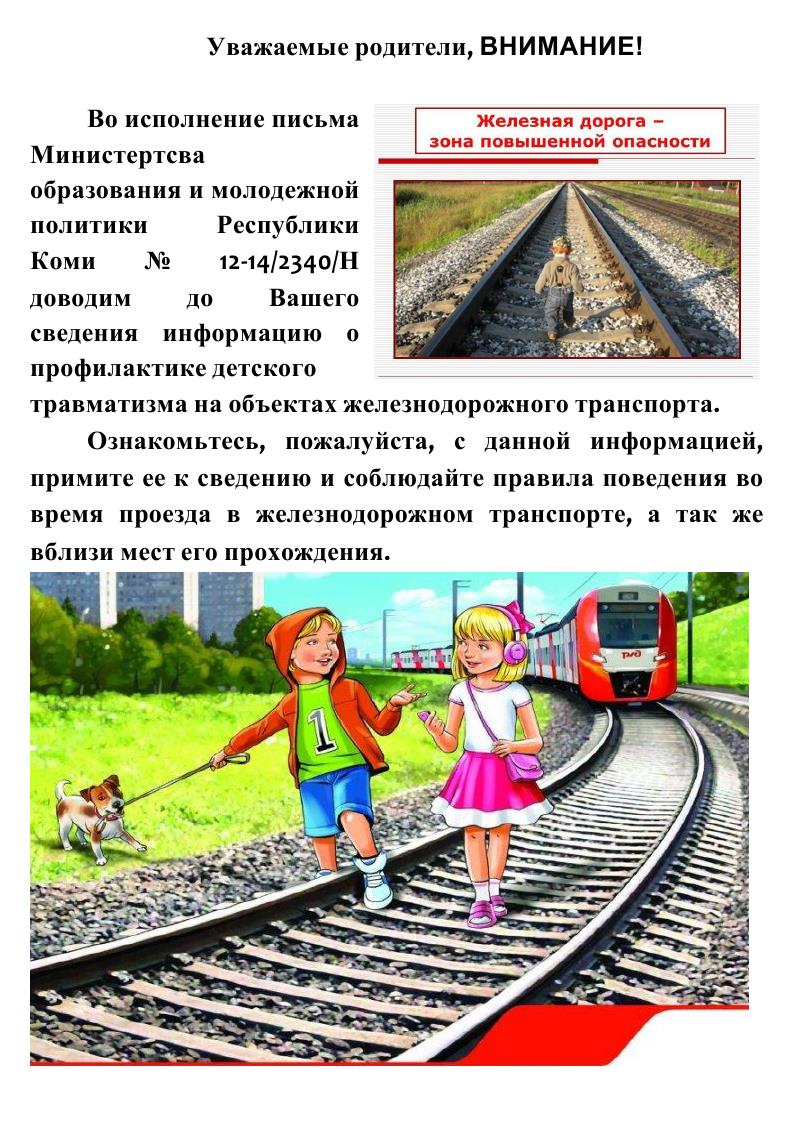 Уважаемые родители, ВНИМАНИЕ!

Во исполнение письма Министертсва образования и молодежной политики Республики Коми № 12-14/2340/Н доводим до Вашего сведения информацию о профилактике детского травматизма на объектах железнодорожного транспорта.

Железная дорога – зона повышенной опасности

Ознакомьтесь, пожалуйста, с данной информацией, примите ее к сведению и соблюдайте правила поведения во время проезда в железнодорожном транспорте, а так же вблизи мест его прохождения.

1